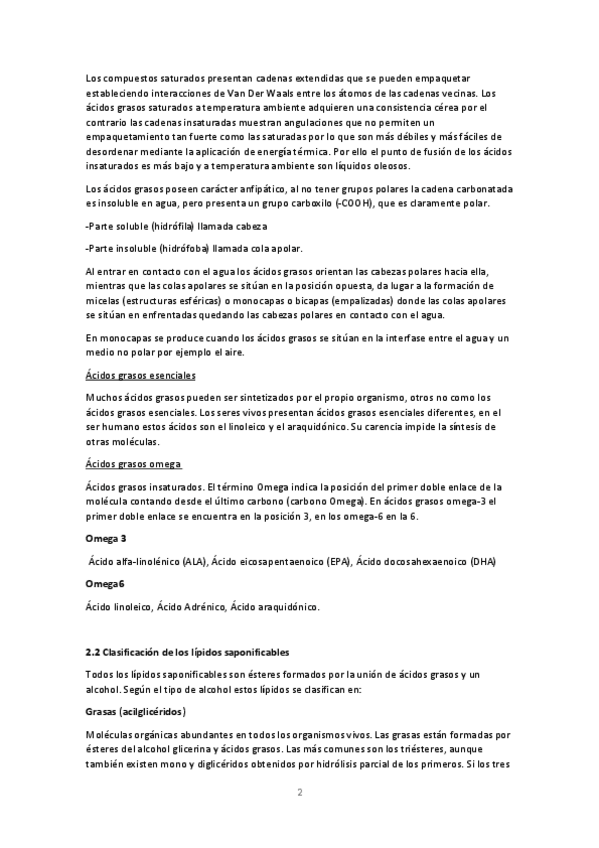 Los compuestos saturados presentan cadenas extendidas que se pueden empaquetar estableciendo interacciones de Van Der Waals entre los átomos de las cadenas vecinas. Los ácidos grasos saturados a temperatura ambiente adquieren una consistencia cérea por el contrario las cadenas insaturadas muestran angulaciones que no permiten un empaquetamiento tan fuerte como las saturadas por lo que son más débiles y más fáciles de desordenar mediante la aplicación de energía térmica. Por ello el punto de fusión de los ácidos insaturados es más bajo y a temperatura ambiente son líquidos oleosos.

Los ácidos grasos poseen carácter anfipático, al no tener grupos polares la cadena carbonatada es insoluble en agua, pero presenta un grupo carboxilo (-COOH), que es claramente polar.

-Parte soluble (hidrófila) llamada cabeza

-Parte insoluble (hidrófoba) llamada cola apolar.

Al entrar en contacto con el agua los ácidos grasos orientan las cabezas polares hacia ella, mientras que las colas apolares se sitúan en la posición opuesta, da lugar a la formación de micelas (estructuras esféricas) o monocapas o bicapas (empalizadas) donde las colas apolares se sitúan en enfrentadas quedando las cabezas polares en contacto con el agua.

En monocapas se produce cuando los ácidos grasos se sitúan en la interfase entre el agua y un medio no polar por ejemplo el aire.

Ácidos grasos esenciales

Muchos ácidos grasos pueden ser sintetizados por el propio organismo, otros no como los ácidos grasos esenciales. Los seres vivos presentan ácidos grasos esenciales diferentes, en el ser humano estos ácidos son el linoleico y el araquidónico. Su carencia impide la síntesis de otras moléculas.

Ácidos grasos omega

Ácidos grasos insaturados. El término Omega indica la posición del primer doble enlace de la molécula contando desde el último carbono (carbono Omega). En ácidos grasos omega-3 el primer doble enlace se encuentra en la posición 3, en los omega-6 en la 6.

Omega 3

Ácido alfa-linolénico (ALA), Ácido eicosapentaenoico (EPA), Ácido docosahexaenoico (DHA)

Omega6

Ácido linoleico, Ácido Adrénico, Ácido araquidónico.

2.2 Clasificación de los lípidos saponificables

Todos los lípidos saponificables son ésteres formados por la unión de ácidos grasos y un alcohol. Según el tipo de alcohol estos lípidos se clasifican en:

Grasas (acilglicéridos)

Moléculas orgánicas abundantes en todos los organismos vivos. Las grasas están formadas por ésteres del alcohol glicerina y ácidos grasos. Las más comunes son los triésteres, aunque también existen mono y diglicéridos obtenidos por hidrólisis parcial de los primeros. Si los tres

2